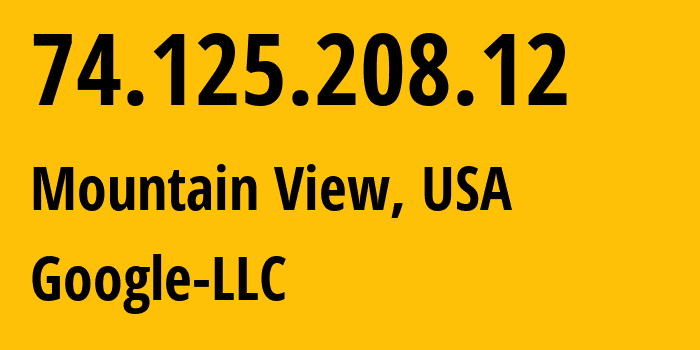 74.125.208.12

Mountain View, USA

Google-LLC